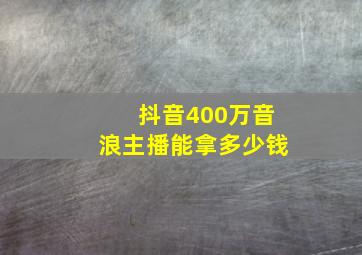 抖音400万音浪主播能拿多少钱